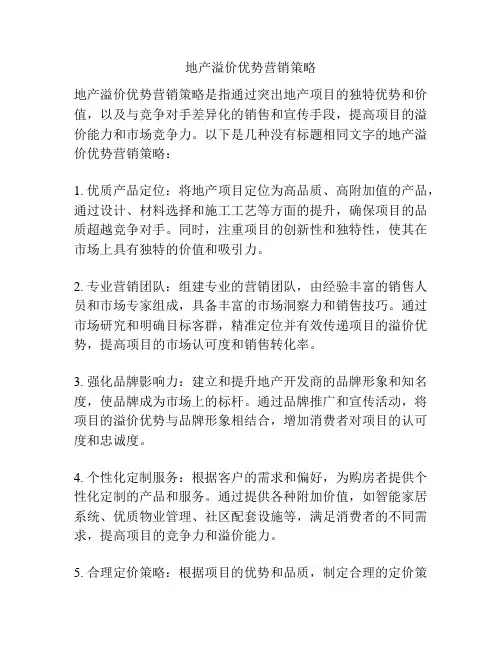 地产溢价优势营销策略

地产溢价优势营销策略是指通过突出地产项目的独特优势和价值，以及与竞争对手差异化的销售和宣传手段，提高项目的溢价能力和市场竞争力。以下是几种没有标题相同文字的地产溢价优势营销策略：

1. 优质产品定位：将地产项目定位为高品质、高附加值的产品，通过设计、材料选择和施工工艺等方面的提升，确保项目的品质超越竞争对手。同时，注重项目的创新性和独特性，使其在市场上具有独特的价值和吸引力。

2. 专业营销团队：组建专业的营销团队，由经验丰富的销售人员和市场专家组成，具备丰富的市场洞察力和销售技巧。通过市场研究和明确目标客群，精准定位并有效传递项目的溢价优势，提高项目的市场认可度和销售转化率。

3. 强化品牌影响力：建立和提升地产开发商的品牌形象和知名度，使品牌成为市场上的标杆。通过品牌推广和宣传活动，将项目的溢价优势与品牌形象相结合，增加消费者对项目的认可度和忠诚度。

4. 个性化定制服务：根据客户的需求和偏好，为购房者提供个性化定制的产品和服务。通过提供各种附加价值，如智能家居系统、优质物业管理、社区配套设施等，满足消费者的不同需求，提高项目的竞争力和溢价能力。

5. 合理定价策略：根据项目的优势和品质，制定合理的定价策